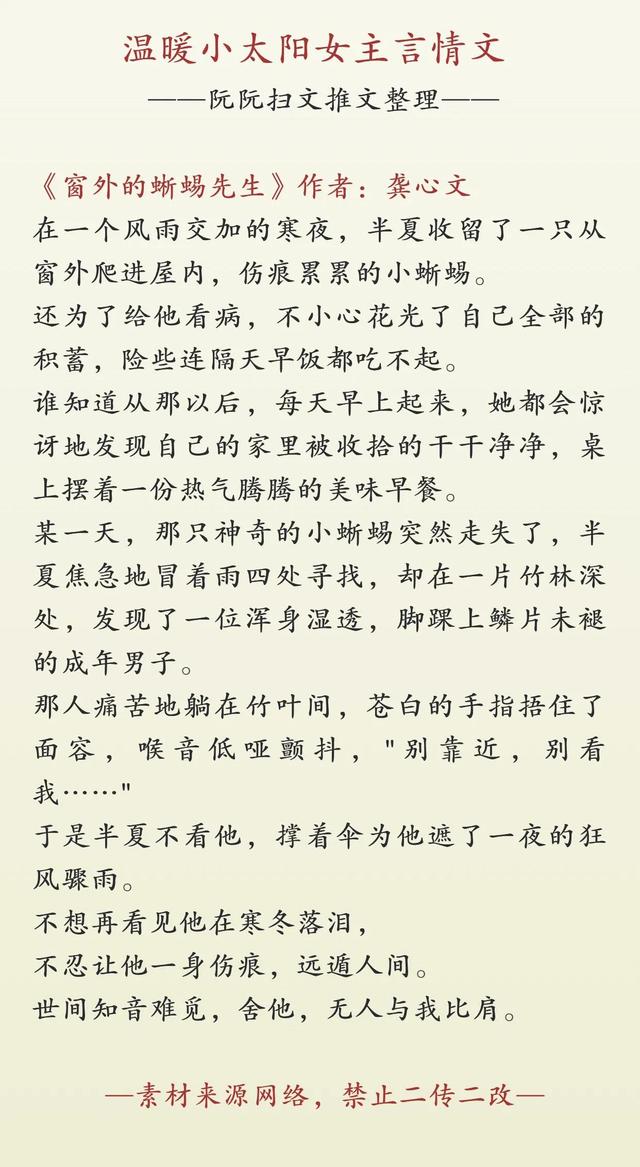 温暖小太阳女主言情文

——阮阮扫文推文整理——

《窗外的蜥蜴先生》作者：龚心文

在一个风雨交加的寒夜，半夏收留了一只从窗外爬进屋内，伤痕累累的小蜥蜴。

还为了给他看病，不小心花光了自己全部的积蓄，险些连隔天早饭都吃不起。

谁知道从那以后，每天早上起来，她都会惊讶地发现自己的家里被收拾的干干净净，桌上摆着一份热气腾腾的美味早餐。

某一天，那只神奇的小蜥蜴突然走失了，半夏焦急地冒着雨四处寻找，却在一片竹林深处，发现了一位浑身湿透，脚踝上鳞片未褪的成年男子。

那人痛苦地躺在竹叶间，苍白的手指捂住了面容，喉音低哑颤抖，"别靠近，别看我……"

于是半夏不看他，撑着伞为他遮了一夜的狂风骤雨。

不想再看见他在寒冬落泪，

不忍让他一身伤痕，远遁人间。

世间知音难觅，舍他，无人与我比肩。

—素材来源网络，禁止二传二改—